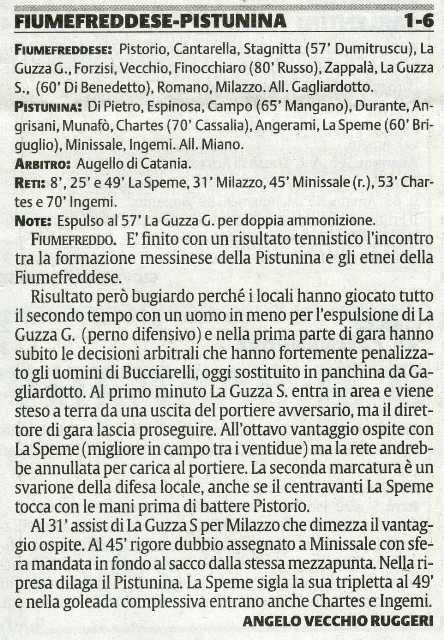 FIUMEFREDDESE-PISTUNINA 1-6

FIUMEFREDDESE: Pistorio, Cantarella, Stagnitta (57' Dumitruscu), La Guzza G., Forzisi, Vecchio, Finocchiaro (80' Russo), Zappalà, La Guzza S., (60' Di Benedetto), Romano, Milazzo. All. Gagliardotto.

PISTUNINA: Di Pietro, Espinosa, Campo (65' Mangano), Durante, Angrisani, Munafò, Chartes (70' Cassalia), Angerami, La Speme (60' Briguglio), Minissale, Ingemi. All. Miano.

ARBITRO: Augello di Catania.

RETI: 8', 25' e 49' La Speme, 31' Milazzo, 45' Minissale (r.), 53' Chartes e 70' Ingemi.

NOTE: Espulso al 57' La Guzza G. per doppia ammonizione.

FIUMEFREDDO. E' finito con un risultato tennistico l'incontro tra la formazione messinese della Pistunina e gli etnei della Fiumefreddese.

Risultato però bugiardo perché i locali hanno giocato tutto il secondo tempo con un uomo in meno per l'espulsione di La Guzza G. (perno difensivo) e nella prima parte di gara hanno subito le decisioni arbitrali che hanno fortemente penalizzato gli uomini di Bucciarelli, oggi sostituito in panchina da Gagliardotto. Al primo minuto La Guzza S. entra in area e viene steso a terra da una uscita del portiere avversario, ma il direttore di gara lascia proseguire. All'ottavo vantaggio ospite con La Speme (migliore in campo tra i ventidue) ma la rete andrebbe annullata per carica al portiere. La seconda marcatura è un svarione della difesa locale, anche se il centravanti La Speme tocca con le mani prima di battere Pistorio.

Al 31' assist di La Guzza S per Milazzo che dimezza il vantaggio ospite. Al 45' rigore dubbio assegnato a Minissale con sfera mandata in fondo al sacco dalla stessa mezzapunta. Nella ripresa dilaga il Pistunina. La Speme sigla la sua tripletta al 49' e nella goleada complessiva entrano anche Chartes e Ingemi.

ANGELO VECCHIO RUGGERI